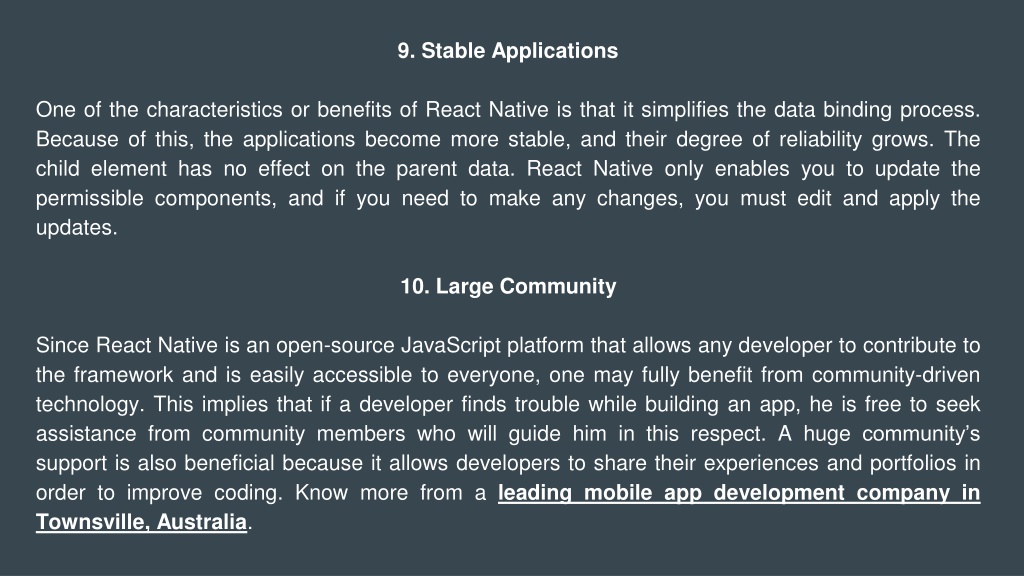 9. Stable Applications

One of the characteristics or benefits of React Native is that it simplifies the data binding process. Because of this, the applications become more stable, and their degree of reliability grows. The child element has no effect on the parent data. React Native only enables you to update the permissible components, and if you need to make any changes, you must edit and apply the updates.

10. Large Community

Since React Native is an open-source JavaScript platform that allows any developer to contribute to the framework and is easily accessible to everyone, one may fully benefit from community-driven technology. This implies that if a developer finds trouble while building an app, he is free to seek assistance from community members who will guide him in this respect. A huge community's support is also beneficial because it allows developers to share their experiences and portfolios in order to improve coding. Know more from a leading mobile app development company in Townsville, Australia.